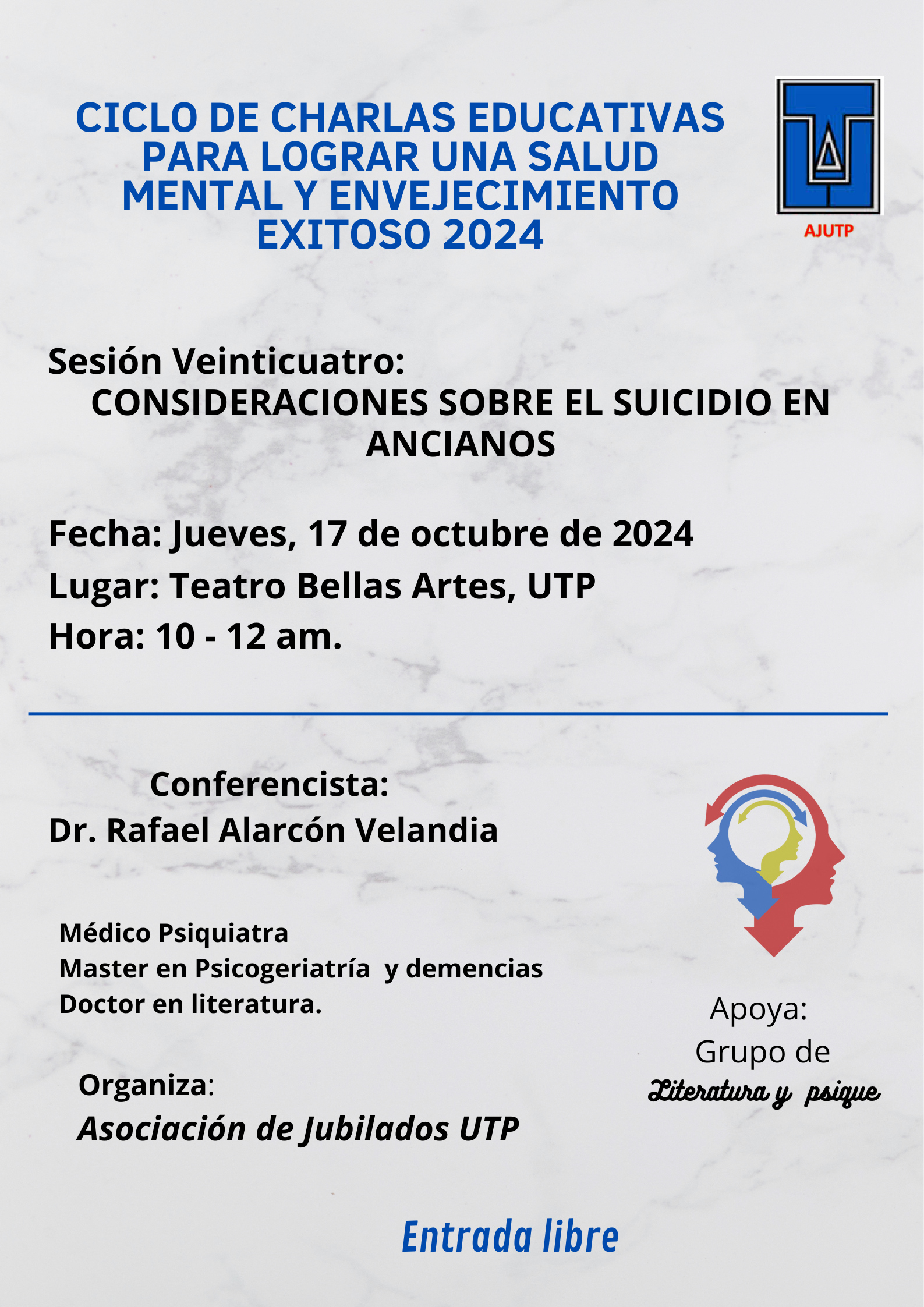 CICLO DE CHARLAS EDUCATIVAS PARA LOGRAR UNA SALUD MENTAL Y ENVEJECIMIENTO EXITOSO 2024

AJUTP

Sesión Veinticuatro:
CONSIDERACIONES SOBRE EL SUICIDIO EN ANCIANOS

Fecha: Jueves, 17 de octubre de 2024
Lugar: Teatro Bellas Artes, UTP
Hora: 10 - 12 am.

Conferencista:
Dr. Rafael Alarcón Velandia

Médico Psiquiatra
Master en Psicogeriatría y demencias
Doctor en literatura.

Organiza:
Asociación de Jubilados UTP

Apoya:
Grupo de
Literatura y psique

Entrada libre